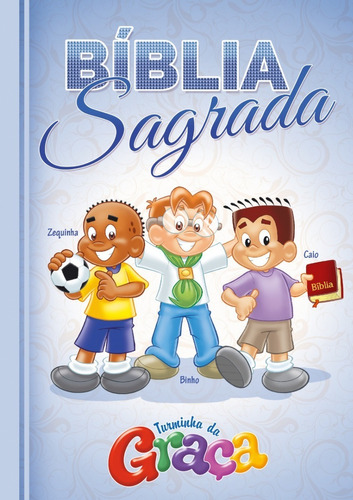 BÍBLIA
Sagrada

Zequinha

Caio

Bíblia

Binho

Turminha da
Graça